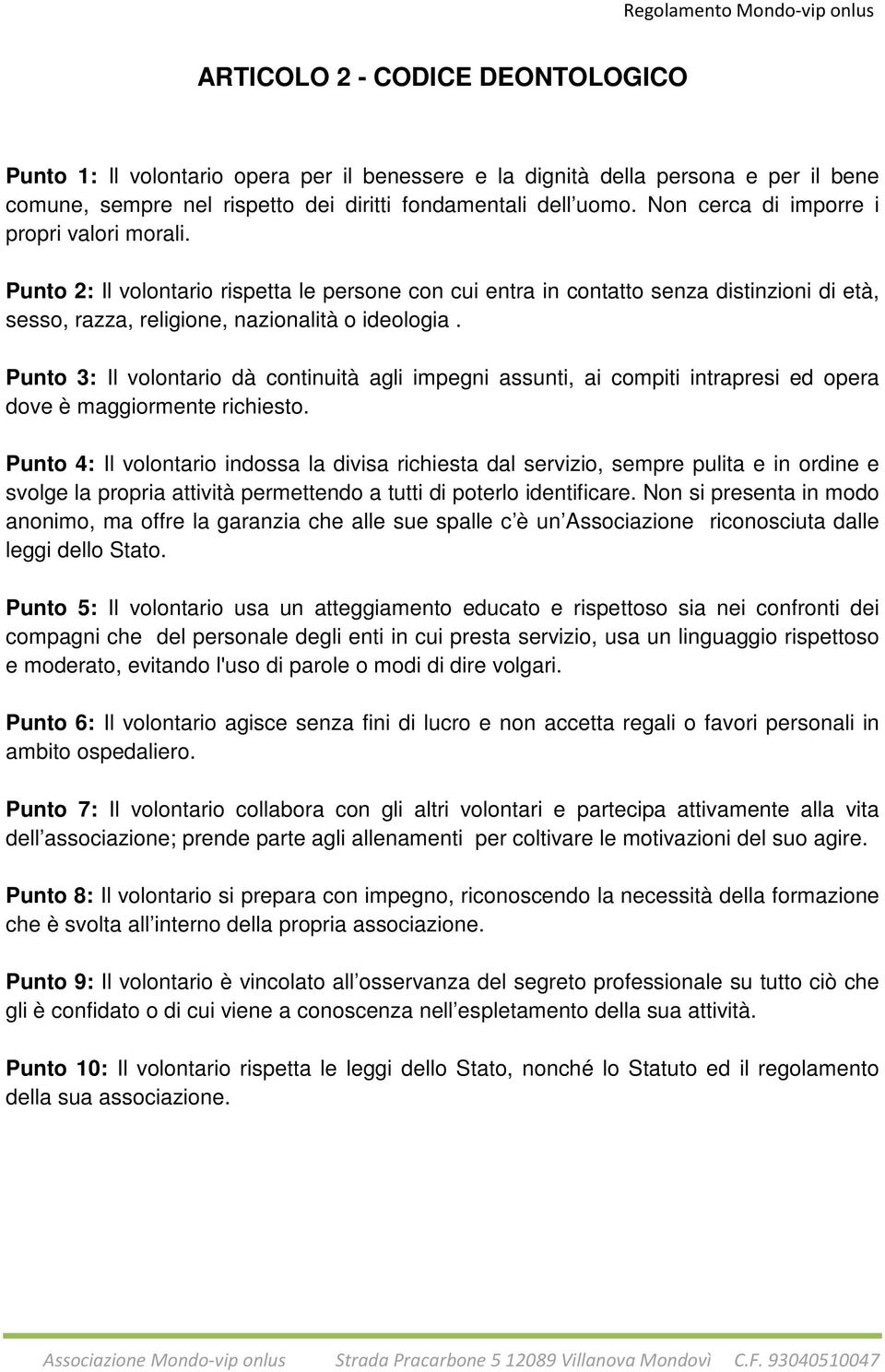 Regolamento Mondo-vip onlus

ARTICOLO 2 - CODICE DEONTOLOGICO

Punto 1: Il volontario opera per il benessere e la dignità della persona e per il bene comune, sempre nel rispetto dei diritti fondamentali dell uomo. Non cerca di imporre i propri valori morali.

Punto 2: Il volontario rispetta le persone con cui entra in contatto senza distinzioni di età, sesso, razza, religione, nazionalità o ideologia .

Punto 3: Il volontario dà continuità agli impegni assunti, ai compiti intrapresi ed opera dove è maggiormente richiesto.

Punto 4: Il volontario indossa la divisa richiesta dal servizio, sempre pulita e in ordine e svolge la propria attività permettendo a tutti di poterlo identificare. Non si presenta in modo anonimo, ma offre la garanzia che alle sue spalle c è un Associazione riconosciuta dalle leggi dello Stato.

Punto 5: Il volontario usa un atteggiamento educato e rispettoso sia nei confronti dei compagni che del personale degli enti in cui presta servizio, usa un linguaggio rispettoso e moderato, evitando l'uso di parole o modi di dire volgari.

Punto 6: Il volontario agisce senza fini di lucro e non accetta regali o favori personali in ambito ospedaliero.

Punto 7: Il volontario collabora con gli altri volontari e partecipa attivamente alla vita dell associazione; prende parte agli allenamenti per coltivare le motivazioni del suo agire.

Punto 8: Il volontario si prepara con impegno, riconoscendo la necessità della formazione che è svolta all interno della propria associazione.

Punto 9: Il volontario è vincolato all osservanza del segreto professionale su tutto ciò che gli è confidato o di cui viene a conoscenza nell espletamento della sua attività.

Punto 10: Il volontario rispetta le leggi dello Stato, nonché lo Statuto ed il regolamento della sua associazione.

Associazione Mondo-vip onlus Strada Pracarbone 5 12089 Villanova Mondovì C.F. 93040510047